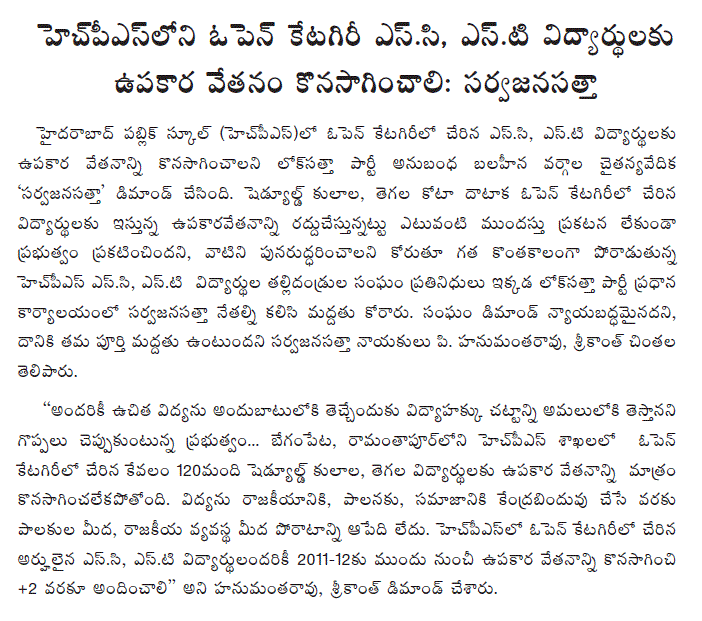 హెచ్‌పీఎస్‌లోని ఓపెన్ కేటగిరీ ఎస్.సి, ఎస్.టి విద్యార్థులకు ఉపకార వేతనం కొనసాగించాలి: సర్వజనసత్తా

హైదరాబాద్ పబ్లిక్ స్కూల్ (హెచ్‌పీఎస్)లో ఓపెన్ కేటగిరీలో చేరిన ఎస్.సి, ఎస్.టి విద్యార్థులకు ఉపకార వేతనాన్ని కొనసాగించాలని లోక్‌సత్తా పార్టీ అనుబంధ బలహీన వర్గాల చైతన్యవేదిక 'సర్వజనసత్తా' డిమాండ్ చేసింది. షెడ్యూల్డ్ కులాల, తెగల కోటా దాటాక ఓపెన్ కేటగిరీలో చేరిన విద్యార్థులకు ఇస్తున్న ఉపకారవేతనాన్ని రద్దుచేస్తున్నట్టు ఎటువంటి ముందస్తు ప్రకటన లేకుండా ప్రభుత్వం ప్రకటించిందని, వాటిని పునరుద్ధరించాలని కోరుతూ గత కొంతకాలంగా పోరాడుతున్న హెచ్‌పీఎస్ ఎస్.సి, ఎస్.టి విద్యార్థుల తల్లిదండ్రుల సంఘం ప్రతినిధులు ఇక్కడ లోక్‌సత్తా పార్టీ ప్రధాన కార్యాలయంలో సర్వజనసత్తా నేతల్ని కలిసి మద్దతు కోరారు. సంఘం డిమాండ్ న్యాయబద్ధమైనదని, దానికి తమ పూర్తి మద్దతు ఉంటుందని సర్వజనసత్తా నాయకులు పి. హనుమంతరావు, శ్రీకాంత్ చింతల తెలిపారు.

"అందరికీ ఉచిత విద్యను అందుబాటులోకి తెచ్చేందుకు విద్యాహక్కు చట్టాన్ని అమలులోకి తెస్తానని గొప్పలు చెప్పుకుంటున్న ప్రభుత్వం... బేగంపేట, రామంతాపూర్‌లోని హెచ్‌పీఎస్ శాఖలలో ఓపెన్ కేటగిరీలో చేరిన కేవలం 120మంది షెడ్యూల్డ్ కులాల, తెగల విద్యార్థులకు ఉపకార వేతనాన్ని మాత్రం కొనసాగించలేకపోతోంది. విద్యను రాజకీయానికి, పాలనకు, సమాజానికి కేంద్రబిందువు చేసే వరకు పాలకుల మీద, రాజకీయ వ్యవస్థ మీద పోరాటాన్ని ఆపేది లేదు. హెచ్‌పీఎస్‌లో ఓపెన్ కేటగిరీలో చేరిన అర్హులైన ఎస్.సి, ఎస్.టి విద్యార్థులందరికీ 2011-12కు ముందు నుంచీ ఉపకార వేతనాన్ని కొనసాగించి +2 వరకూ అందించాలి" అని హనుమంతరావు, శ్రీకాంత్ డిమాండ్ చేశారు.